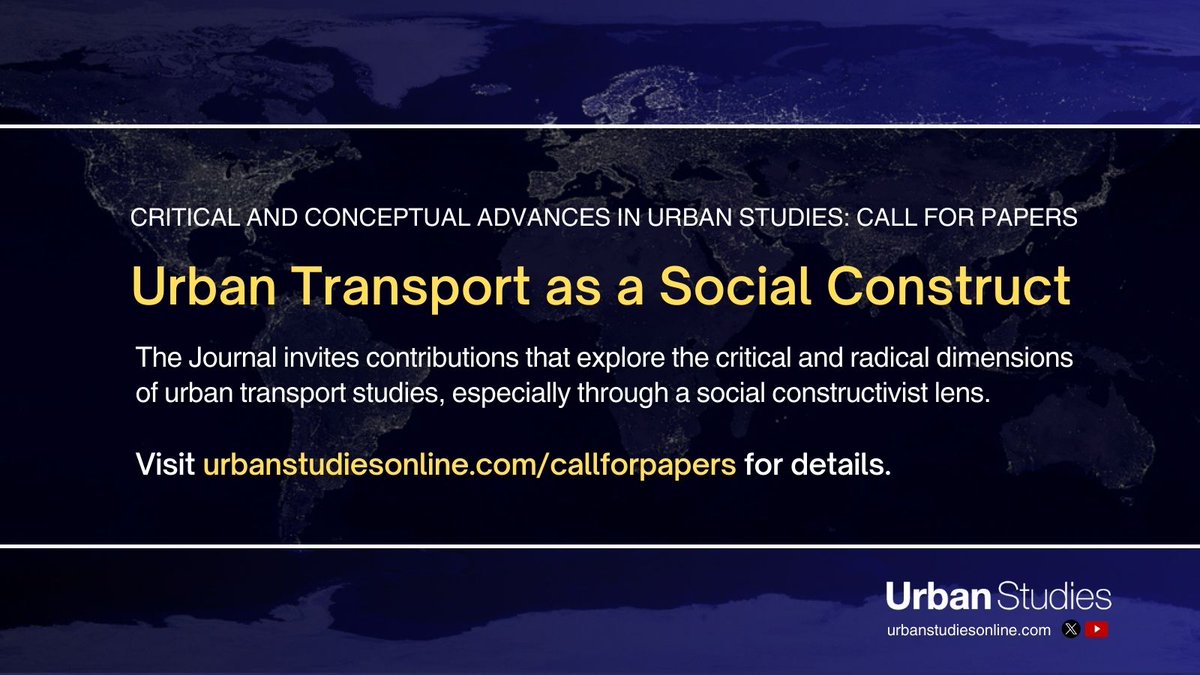 CRITICAL AND CONCEPTUAL ADVANCES IN URBAN STUDIES: CALL FOR PAPERS

Urban Transport as a Social Construct

The Journal invites contributions that explore the critical and radical dimensions of urban transport studies, especially through a social constructivist lens.

Visit urbanstudiesonline.com/callforpapers for details.

Urban Studies
urbanstudiesonline.com